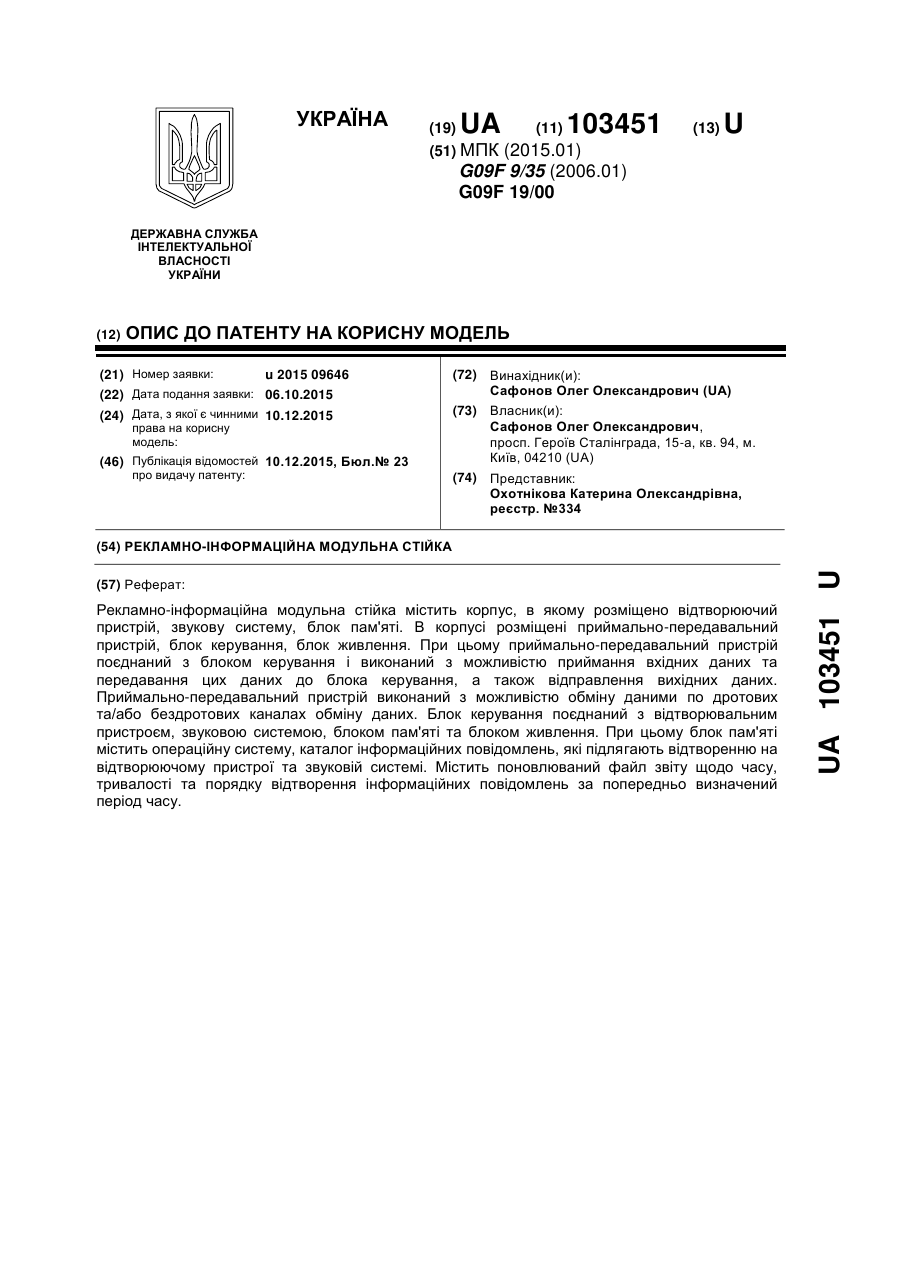 УКРАЇНА

(19) UA (11) 103451 (13) U

(51) МПК (2015.01)
G09F 9/35 (2006.01)
G09F 19/00

ДЕРЖАВНА СЛУЖБА ІНТЕЛЕКТУАЛЬНОЇ ВЛАСНОСТІ УКРАЇНИ

(12) ОПИС ДО ПАТЕНТУ НА КОРИСНУ МОДЕЛЬ

(21) Номер заявки: u 2015 09646
(22) Дата подання заявки: 06.10.2015
(24) Дата, з якої є чинними права на корисну модель: 10.12.2015
(46) Публікація відомостей про видачу патенту: 10.12.2015, Бюл.№ 23

(72) Винахідник(и):
Сафонов Олег Олександрович (UA)
(73) Власник(и):
Сафонов Олег Олександрович, просп. Героїв Сталінграда, 15-а, кв. 94, м. Київ, 04210 (UA)
(74) Представник:
Охотнікова Катерина Олександрівна, реєстр. №334

(54) РЕКЛАМНО-ІНФОРМАЦІЙНА МОДУЛЬНА СТІЙКА

(57) Реферат:

Рекламно-інформаційна модульна стійка містить корпус, в якому розміщено відтворюючий пристрій, звукову систему, блок пам'яті. В корпусі розміщені приймально-передавальний пристрій, блок керування, блок живлення. При цьому приймально-передавальний пристрій поєднаний з блоком керування і виконаний з можливістю приймання вхідних даних та передавання цих даних до блока керування, а також відправлення вихідних даних. Приймально-передавальний пристрій виконаний з можливістю обміну даними по дротових та/або бездротових каналах обміну даних. Блок керування поєднаний з відтворювальним пристроєм, звуковою системою, блоком пам'яті та блоком живлення. При цьому блок пам'яті містить операційну систему, каталог інформаційних повідомлень, які підлягають відтворенню на відтворюючому пристрої та звуковій системі. Містить поновлюваний файл звіту щодо часу, тривалості та порядку відтворення інформаційних повідомлень за попередньо визначений період часу.

UA 103451 U